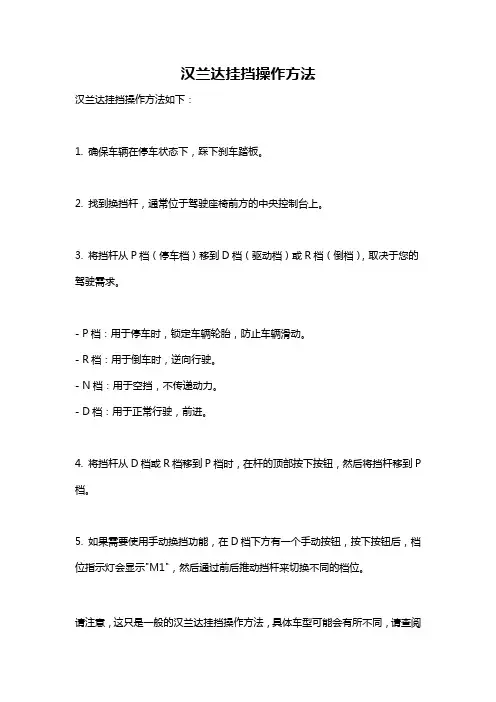 汉兰达挂挡操作方法

汉兰达挂挡操作方法如下：

1. 确保车辆在停车状态下，踩下刹车踏板。

2. 找到换挡杆，通常位于驾驶座椅前方的中央控制台上。

3. 将挡杆从 P 档（停车档）移到 D 档（驱动档）或 R 档（倒档），取决于您的驾驶需求。

- P 档：用于停车时，锁定车辆轮胎，防止车辆滑动。
- R 档：用于倒车时，逆向行驶。
- N 档：用于空挡，不传递动力。
- D 档：用于正常行驶，前进。

4. 将挡杆从 D 档或 R 档移到 P 档时，在杆的顶部按下按钮，然后将挡杆移到 P 档。

5. 如果需要使用手动换挡功能，在 D 档下方有一个手动按钮，按下按钮后，档位指示灯会显示"M1"，然后通过前后推动挡杆来切换不同的档位。

请注意，这只是一般的汉兰达挂挡操作方法，具体车型可能会有所不同，请查阅